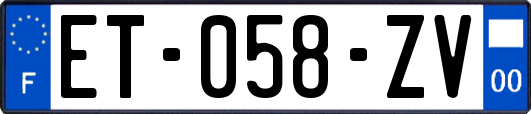 F
ET-058-ZV
00